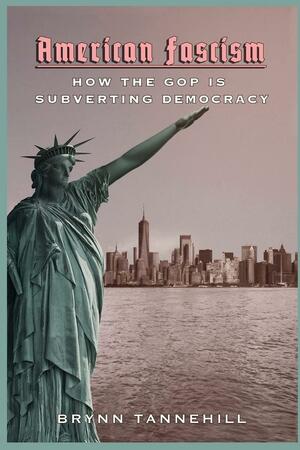 American Fascism

HOW THE GOP IS SUBVERTING DEMOCRACY

BRYNN TANNEHILL